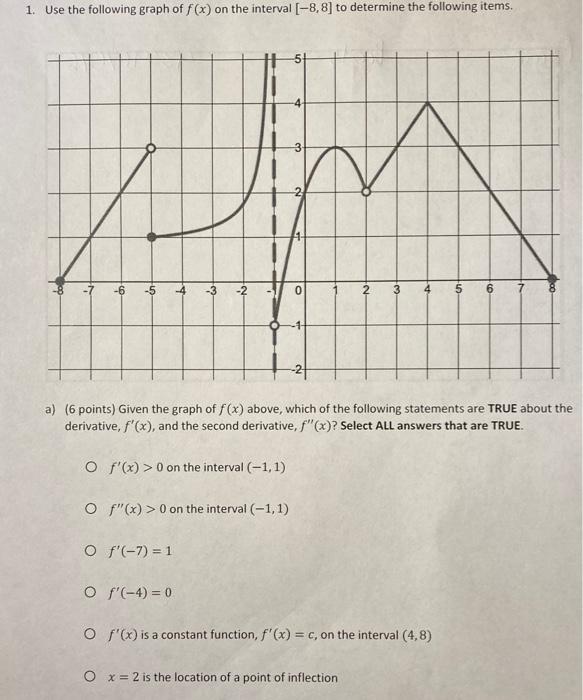 1. Use the following graph of $f(x)$ on the interval $[-8, 8]$ to determine the following items.

5
4
3
2
1
-8 -7 -6 -5 -4 -3 -2 -1 0 1 2 3 4 5 6 7 8
-1
-2

a) (6 points) Given the graph of $f(x)$ above, which of the following statements are **TRUE** about the derivative, $f'(x)$, and the second derivative, $f''(x)$? **Select ALL answers that are TRUE.**

O $f'(x) > 0$ on the interval $(-1, 1)$

O $f''(x) > 0$ on the interval $(-1, 1)$

O $f'(-7) = 1$

O $f'(-4) = 0$

O $f'(x)$ is a constant function, $f'(x) = c$, on the interval $(4, 8)$

O $x = 2$ is the location of a point of inflection